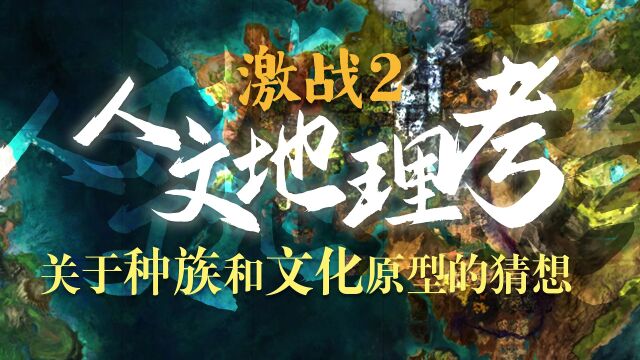 激战2
人文地理考
关于种族和文化原型的猜想